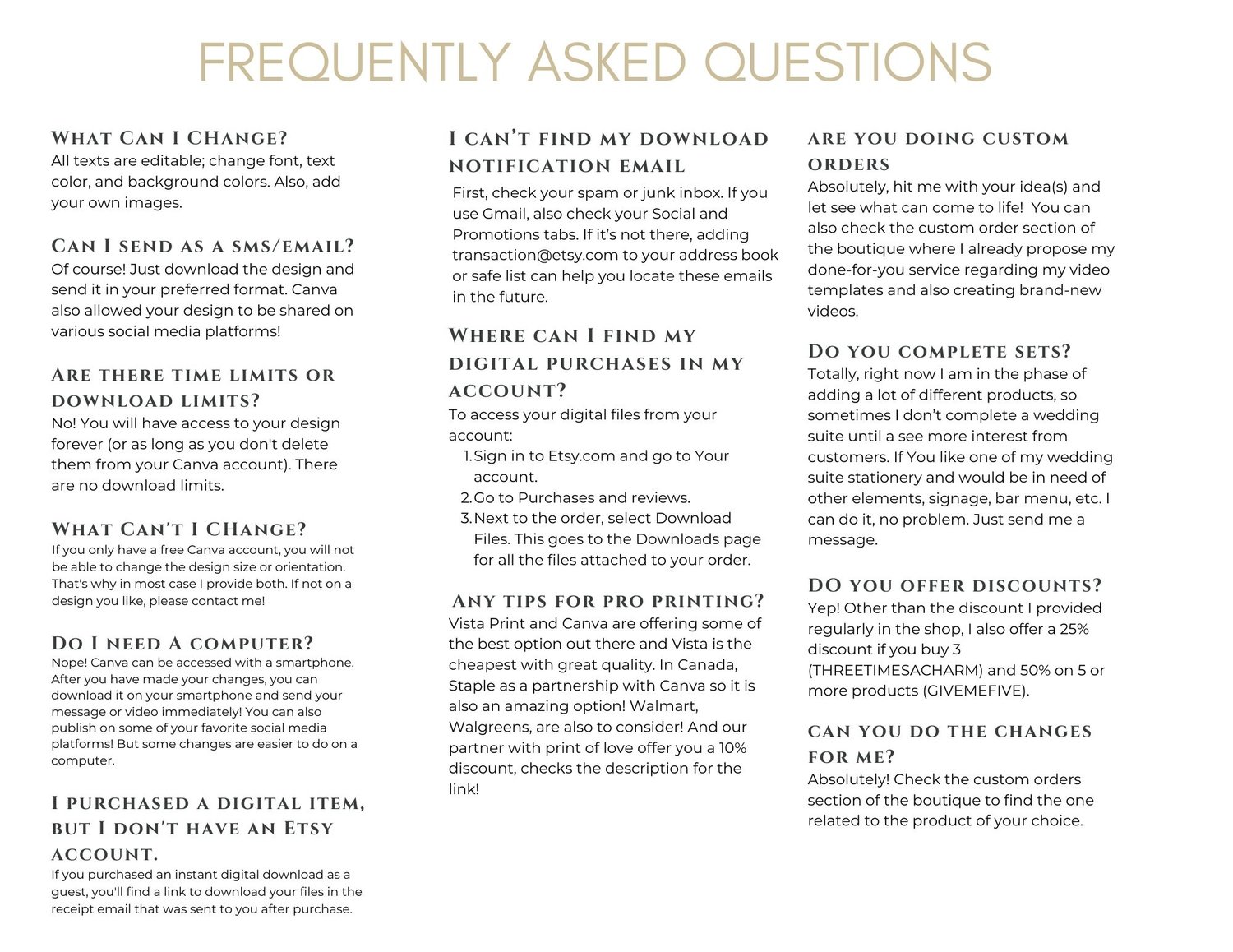 FREQUENTLY ASKED QUESTIONS

What Can I CHange?
All texts are editable; change font, text color, and background colors. Also, add your own images.

Can I send as a sms/email?
Of course! Just download the design and send it in your preferred format. Canva also allowed your design to be shared on various social media platforms!

Are there time limits or download limits?
No! You will have access to your design forever (or as long as you don't delete them from your Canva account). There are no download limits.

What Can't I CHange?
If you only have a free Canva account, you will not be able to change the design size or orientation. That's why in most case I provide both. If not on a design you like, please contact me!

Do I need A computer?
Nope! Canva can be accessed with a smartphone. After you have made your changes, you can download it on your smartphone and send your message or video immediately! You can also publish on some of your favorite social media platforms! But some changes are easier to do on a computer.

I purchased a digital item, but I don't have an Etsy account.
If you purchased an instant digital download as a guest, you'll find a link to download your files in the receipt email that was sent to you after purchase.

I can't find my download notification email
First, check your spam or junk inbox. If you use Gmail, also check your Social and Promotions tabs. If it's not there, adding transaction@etsy.com to your address book or safe list can help you locate these emails in the future.

Where can I find my digital purchases in my account?
To access your digital files from your account:
1. Sign in to Etsy.com and go to Your account.
2. Go to Purchases and reviews.
3. Next to the order, select Download Files. This goes to the Downloads page for all the files attached to your order.

Any tips for pro printing?
Vista Print and Canva are offering some of the best option out there and Vista is the cheapest with great quality. In Canada, Staple as a partnership with Canva so it is also an amazing option! Walmart, Walgreens, are also to consider! And our partner with print of love offer you a 10% discount, checks the description for the link!

Are you doing custom orders
Absolutely, hit me with your idea(s) and let see what can come to life! You can also check the custom order section of the boutique where I already propose my done-for-you service regarding my video templates and also creating brand-new videos.

Do you complete sets?
Totally, right now I am in the phase of adding a lot of different products, so sometimes I don't complete a wedding suite until a see more interest from customers. If You like one of my wedding suite stationery and would be in need of other elements, signage, bar menu, etc. I can do it, no problem. Just send me a message.

DO you offer discounts?
Yep! Other than the discount I provided regularly in the shop, I also offer a 25% discount if you buy 3 (THREETIMESACHARM) and 50% on 5 or more products (GIVEMEFIVE).

Can you do the changes for me?
Absolutely! Check the custom orders section of the boutique to find the one related to the product of your choice.